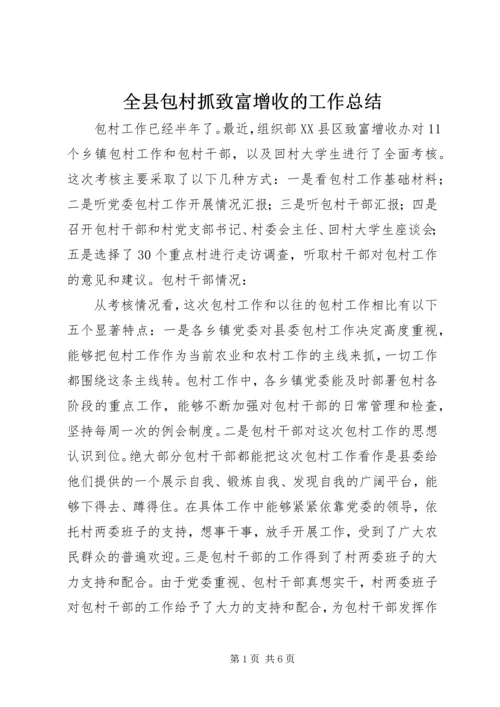 全县包村抓致富增收的工作总结

包村工作已经半年了。最近，组织部XX县区致富增收办对11个乡镇包村工作和包村干部，以及回村大学生进行了全面考核。这次考核主要采取了以下几种方式：一是看包村工作基础材料；二是听党委包村工作开展情况汇报；三是听包村干部汇报；四是召开包村干部和村党支部书记、村委会主任、回村大学生座谈会；五是选择了30个重点村进行走访调查，听取村干部对包村工作的意见和建议。包村干部情况：

从考核情况看，这次包村工作和以往的包村工作相比有以下五个显著特点：一是各乡镇党委对县委包村工作决定高度重视，能够把包村工作作为当前农业和农村工作的主线来抓，一切工作都围绕这条主线转。包村工作中，各乡镇党委能及时部署包村各阶段的重点工作，能够不断加强对包村干部的日常管理和检查，坚持每周一次的例会制度。二是包村干部对这次包村工作的思想认识到位。绝大部分包村干部都能把这次包村工作看作是县委给他们提供的一个展示自我、锻炼自我、发现自我的广阔平台，能够下得去、蹲得住。在具体工作中能够紧紧依靠党委的领导，依托村两委班子的支持，想事干事，放手开展工作，受到了广大农民群众的普遍欢迎。三是包村干部的工作得到了村两委班子的大力支持和配合。由于党委重视、包村干部真想实干，村两委班子对包村干部的工作给予了大力的支持和配合，为包村干部发挥作

第1页 共6页